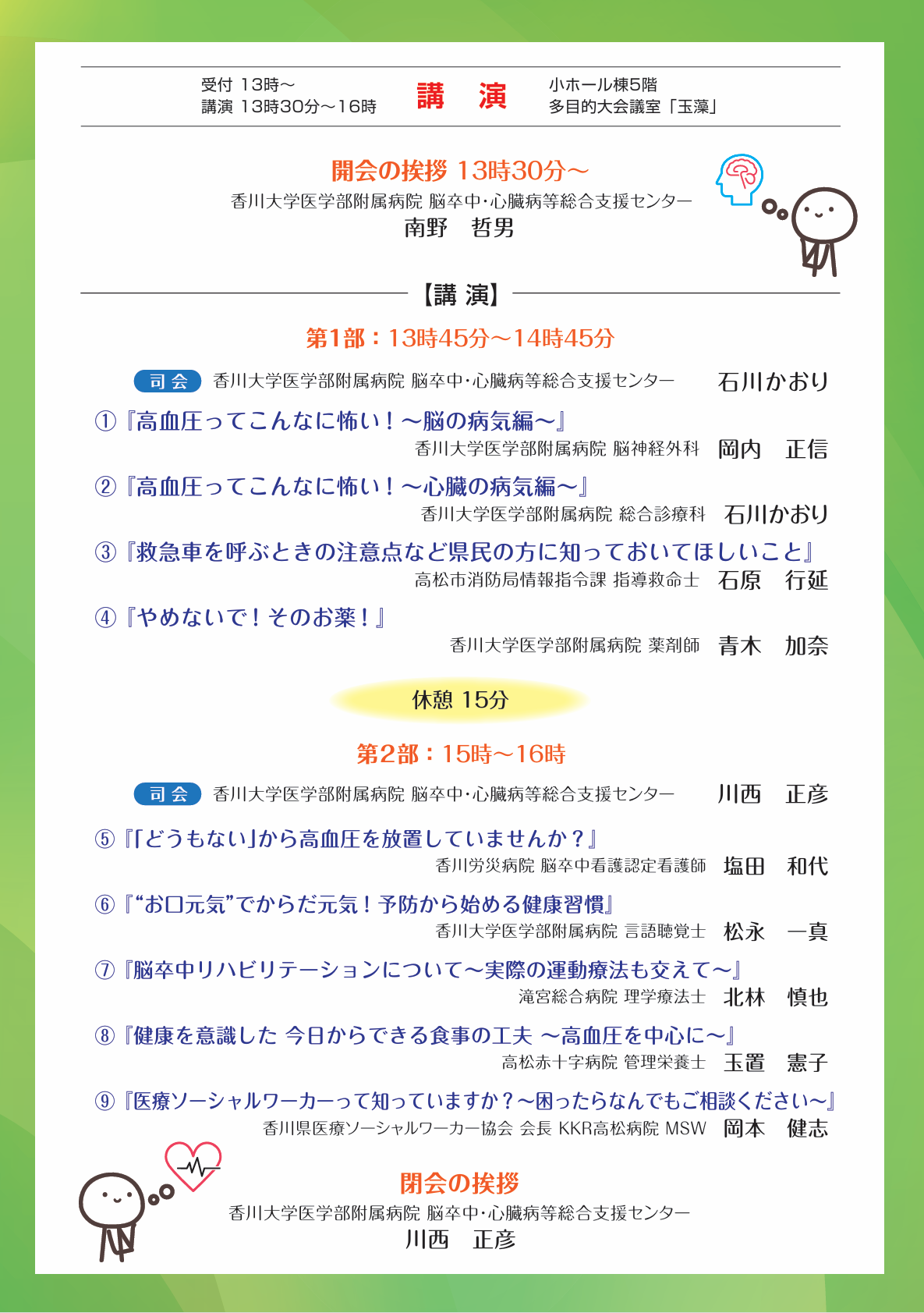 受付 13時～
講演 13時30分～16時

講　演

小ホール棟5階
多目的大会議室「玉藻」

開会の挨拶 13時30分～
香川大学医学部附属病院 脳卒中・心臓病等総合支援センター
南野　哲男

【講 演】

第1部：13時45分～14時45分

司会　香川大学医学部附属病院 脳卒中・心臓病等総合支援センター　石川かおり

①『高血圧ってこんなに怖い！～脳の病気編～』
香川大学医学部附属病院 脳神経外科　岡内　正信

②『高血圧ってこんなに怖い！～心臓の病気編～』
香川大学医学部附属病院 総合診療科　石川かおり

③『救急車を呼ぶときの注意点など県民の方に知っておいてほしいこと』
高松市消防局情報指令課 指導救命士　石原　行延

④『やめないで！そのお薬！』
香川大学医学部附属病院 薬剤師　青木　加奈

休憩 15分

第2部：15時～16時

司会　香川大学医学部附属病院 脳卒中・心臓病等総合支援センター　川西　正彦

⑤『「どうもない」から高血圧を放置していませんか？』
香川労災病院 脳卒中看護認定看護師　塩田　和代

⑥『“お口元気”でからだ元気！予防から始める健康習慣』
香川大学医学部附属病院 言語聴覚士　松永　一真

⑦『脳卒中リハビリテーションについて～実際の運動療法も交えて～』
滝宮総合病院 理学療法士　北林　慎也

⑧『健康を意識した 今日からできる食事の工夫 ～高血圧を中心に～』
高松赤十字病院 管理栄養士　玉置　憲子

⑨『医療ソーシャルワーカーって知っていますか？～困ったらなんでもご相談ください～』
香川県医療ソーシャルワーカー協会 会長 KKR高松病院 MSW　岡本　健志

閉会の挨拶
香川大学医学部附属病院 脳卒中・心臓病等総合支援センター
川西　正彦